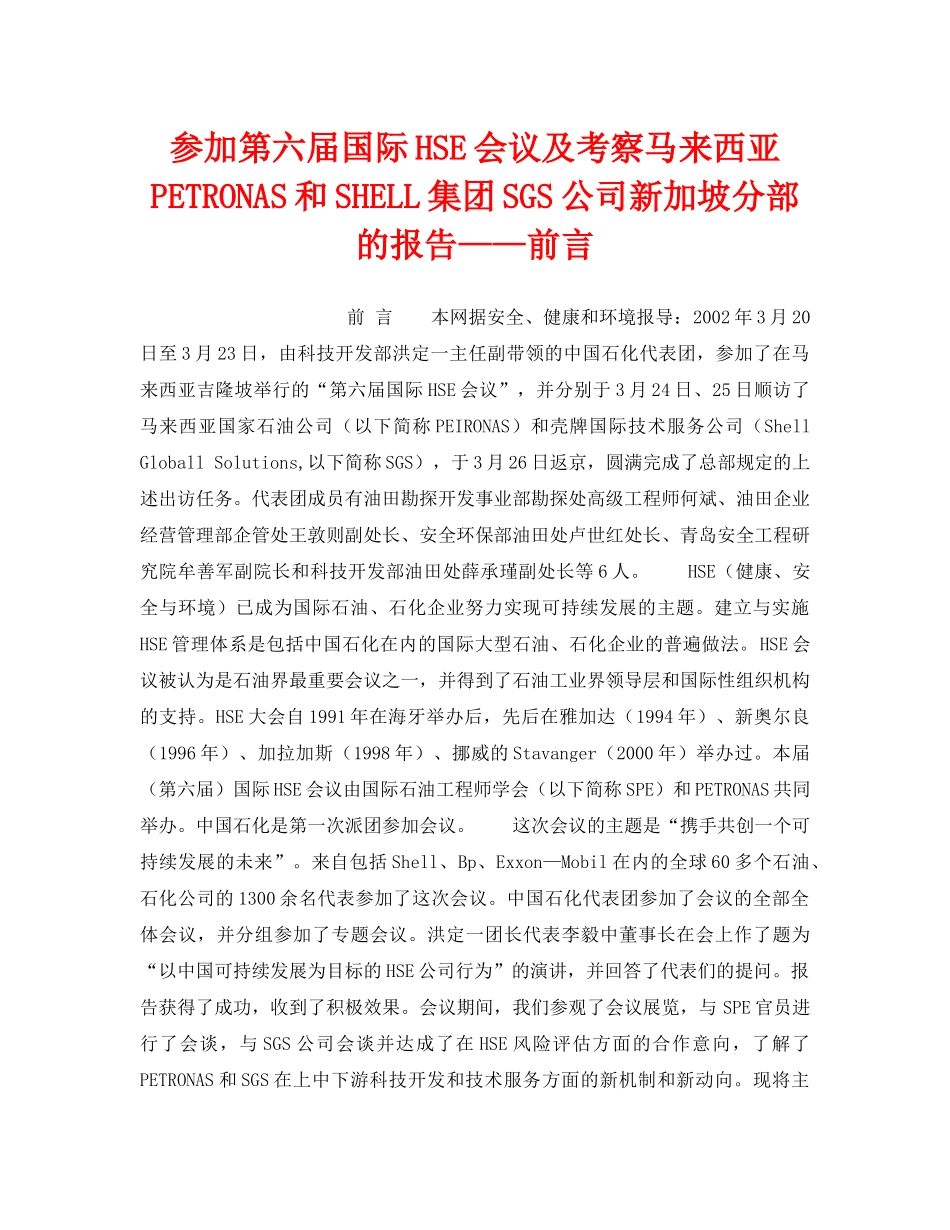 参加第六届国际HSE会议及考察马来西亚PETRONAS和SHELL集团SGS公司新加坡分部的报告——前言

前 言 本网据安全、健康和环境报导：2002年3月20日至3月23日，由科技开发部洪定一主任副带领的中国石化代表团，参加了在马来西亚吉隆坡举行的“第六届国际HSE会议”，并分别于3月24日、25日顺访了马来西亚国家石油公司（以下简称PEIRONAS）和壳牌国际技术服务公司（Shell Globall Solutions,以下简称SGS），于3月26日返京，圆满完成了总部规定的上述出访任务。代表团成员有油田勘探开发事业部勘探处高级工程师何斌、油田企业经营管理部企管处王敦则副处长、安全环保部油田处卢世红处长、青岛安全工程研究院牟善军副院长和科技开发部油田处薛承瑾副处长等6人。 HSE（健康、安全与环境）已成为国际石油、石化企业努力实现可持续发展的主题。建立与实施HSE管理体系是包括中国石化在内的国际大型石油、石化企业的普遍做法。HSE会议被认为是石油界最重要会议之一，并得到了石油工业界领导层和国际性组织机构的支持。HSE大会自1991年在海牙举办后，先后在雅加达（1994年）、新奥尔良（1996年）、加拉加斯（1998年）、挪威的Stavanger（2000年）举办过。本届（第六届）国际HSE会议由国际石油工程师学会（以下简称SPE）和PETRONAS共同举办。中国石化是第一次派团参加会议。 这次会议的主题是“携手共创一个可持续发展的未来”。来自包括Shell、Bp、Exxon—Mobil在内的全球60多个石油、石化公司的1300余名代表参加了这次会议。中国石化代表团参加了会议的全部全体会议，并分组参加了专题会议。洪定一团长代表李毅中董事长在会上作了题为“以中国可持续发展为目标的HSE公司行为”的演讲，并回答了代表们的提问。报告获得了成功，收到了积极效果。会议期间，我们参观了会议展览，与SPE官员进行了会谈，与SGS公司会谈并达成了在HSE风险评估方面的合作意向，了解了PETRONAS和SGS在上中下游科技开发和技术服务方面的新机制和新动向。现将主